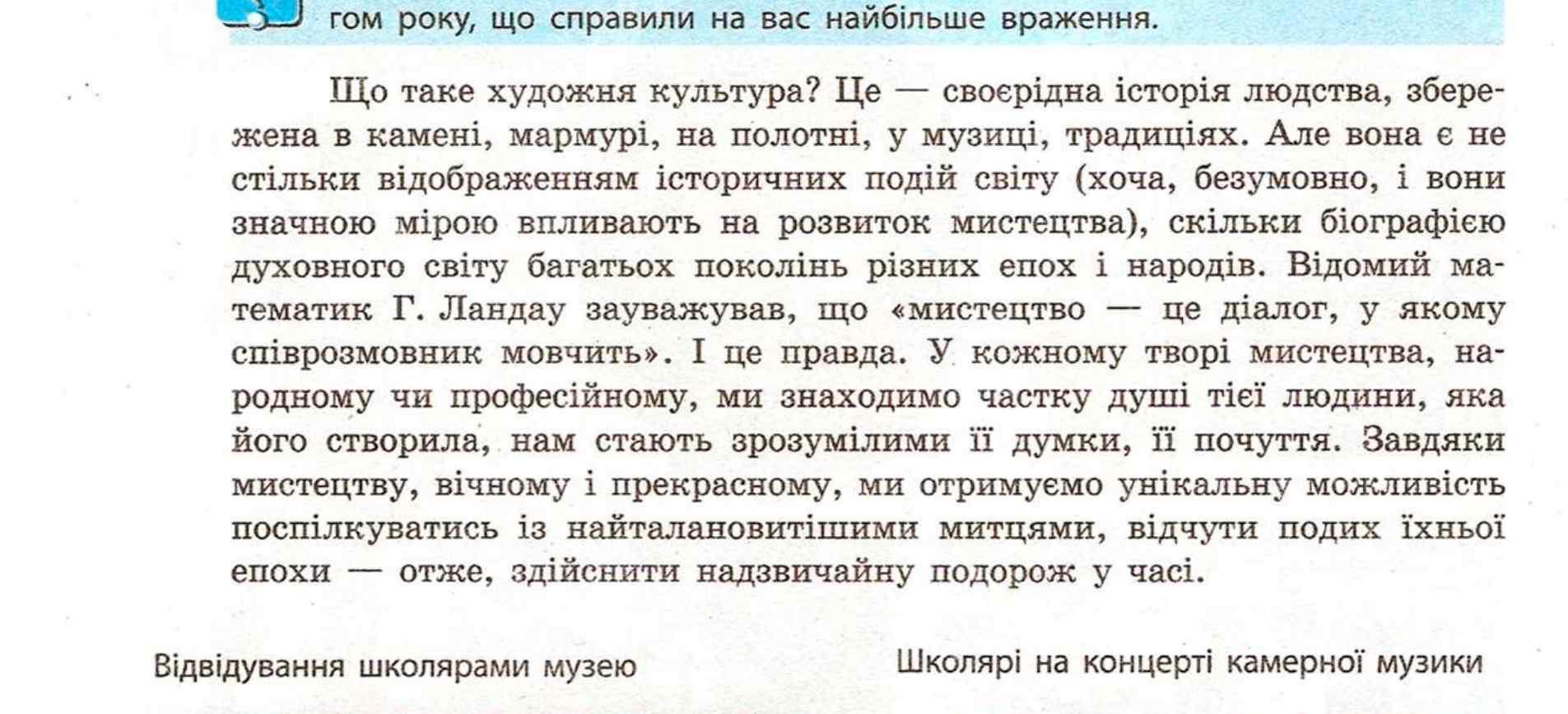 гом року, що справили на вас найбільше враження.

Що таке художня культура? Це — своєрідна історія людства, збережена в камені, мармурі, на полотні, у музиці, традиціях. Але вона є не стільки відображенням історичних подій світу (хоча, безумовно, і вони значною мірою впливають на розвиток мистецтва), скільки біографією духовного світу багатьох поколінь різних епох і народів. Відомий математик Г. Ландау зауважував, що «мистецтво — це діалог, у якому співрозмовник мовчить». І це правда. У кожному творі мистецтва, народному чи професійному, ми знаходимо частку душі тієї людини, яка його створила, нам стають зрозумілими її думки, її почуття. Завдяки мистецтву, вічному і прекрасному, ми отримуємо унікальну можливість поспілкуватись із найталановитішими митцями, відчути подих їхньої епохи — отже, здійснити надзвичайну подорож у часі.

Відвідування школярами музею

Школярі на концерті камерної музики